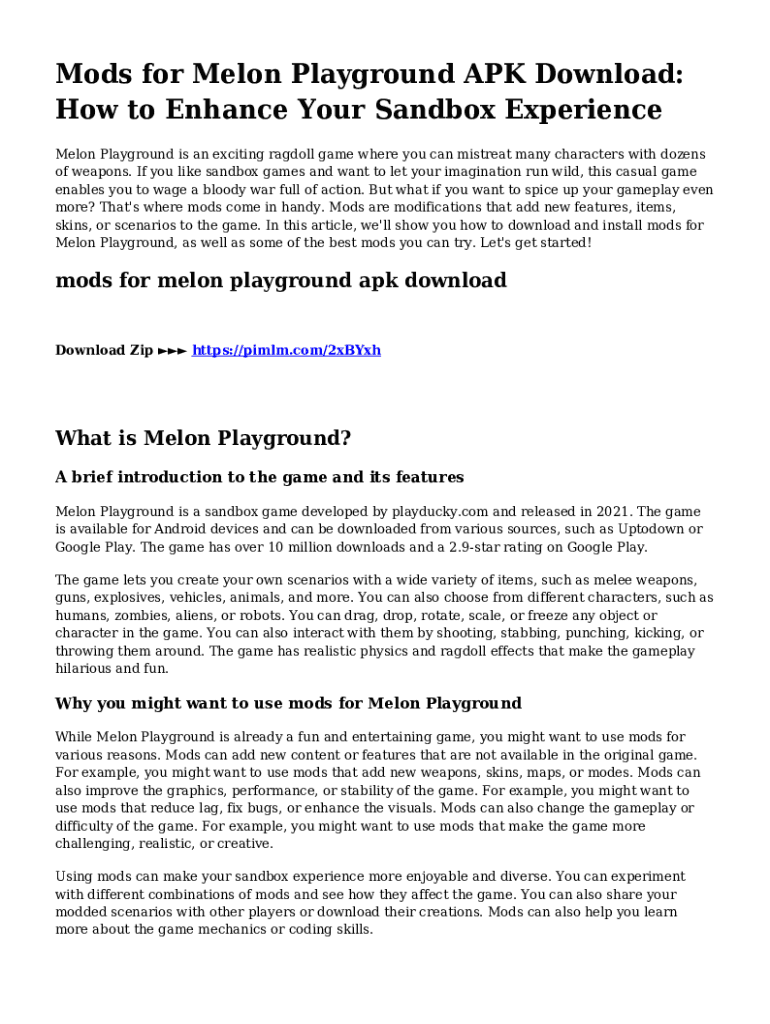 Mods for Melon Playground APK Download: How to Enhance Your Sandbox Experience

Melon Playground is an exciting ragdoll game where you can mistreat many characters with dozens of weapons. If you like sandbox games and want to let your imagination run wild, this casual game enables you to wage a bloody war full of action. But what if you want to spice up your gameplay even more? That's where mods come in handy. Mods are modifications that add new features, items, skins, or scenarios to the game. In this article, we'll show you how to download and install mods for Melon Playground, as well as some of the best mods you can try. Let's get started!

mods for melon playground apk download

Download Zip ►►► https://pimlm.com/2xBYxh

What is Melon Playground?

A brief introduction to the game and its features

Melon Playground is a sandbox game developed by playducky.com and released in 2021. The game is available for Android devices and can be downloaded from various sources, such as Uptodown or Google Play. The game has over 10 million downloads and a 2.9-star rating on Google Play.

The game lets you create your own scenarios with a wide variety of items, such as melee weapons, guns, explosives, vehicles, animals, and more. You can also choose from different characters, such as humans, zombies, aliens, or robots. You can drag, drop, rotate, scale, or freeze any object or character in the game. You can also interact with them by shooting, stabbing, punching, kicking, or throwing them around. The game has realistic physics and ragdoll effects that make the gameplay hilarious and fun.

Why you might want to use mods for Melon Playground

While Melon Playground is already a fun and entertaining game, you might want to use mods for various reasons. Mods can add new content or features that are not available in the original game. For example, you might want to use mods that add new weapons, skins, maps, or modes. Mods can also improve the graphics, performance, or stability of the game. For example, you might want to use mods that reduce lag, fix bugs, or enhance the visuals. Mods can also change the gameplay or difficulty of the game. For example, you might want to use mods that make the game more challenging, realistic, or creative.

Using mods can make your sandbox experience more enjoyable and diverse. You can experiment with different combinations of mods and see how they affect the game. You can also share your modded scenarios with other players or download their creations. Mods can also help you learn more about the game mechanics or coding skills.